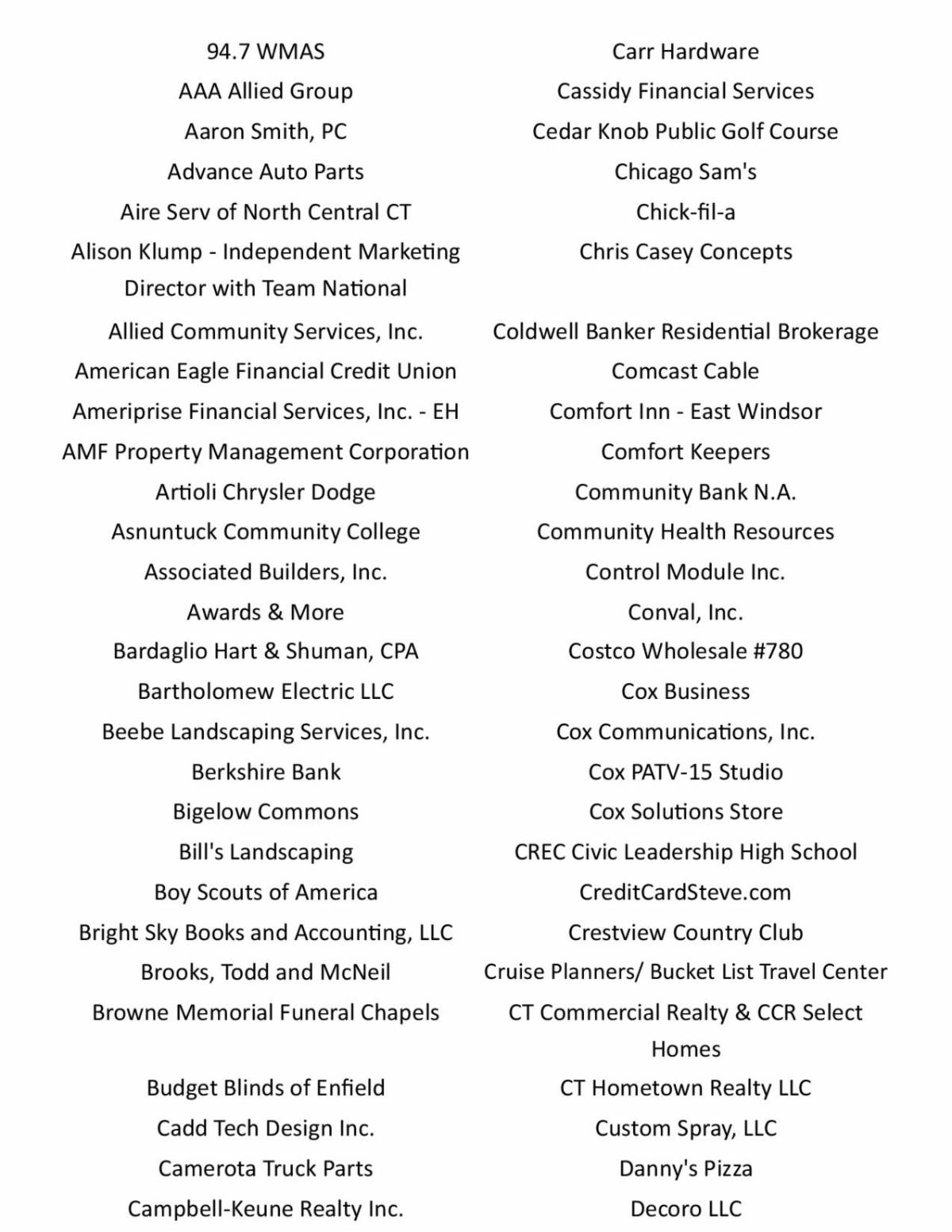 94.7 WMAS
AAA Allied Group
Aaron Smith, PC
Advance Auto Parts
Aire Serv of North Central CT
Alison Klump - Independent Marketing Director with Team National
Allied Community Services, Inc.
American Eagle Financial Credit Union
Ameriprise Financial Services, Inc. - EH
AMF Property Management Corporation
Artioli Chrysler Dodge
Asnuntuck Community College
Associated Builders, Inc.
Awards & More
Bardaglio Hart & Shuman, CPA
Bartholomew Electric LLC
Beebe Landscaping Services, Inc.
Berkshire Bank
Bigelow Commons
Bill's Landscaping
Boy Scouts of America
Bright Sky Books and Accounting, LLC
Brooks, Todd and McNeil
Browne Memorial Funeral Chapels
Budget Blinds of Enfield
Cadd Tech Design Inc.
Camerota Truck Parts
Campbell-Keune Realty Inc.

Carr Hardware
Cassidy Financial Services
Cedar Knob Public Golf Course
Chicago Sam's
Chick-fil-a
Chris Casey Concepts
Coldwell Banker Residential Brokerage
Comcast Cable
Comfort Inn - East Windsor
Comfort Keepers
Community Bank N.A.
Community Health Resources
Control Module Inc.
Conval, Inc.
Costco Wholesale #780
Cox Business
Cox Communications, Inc.
Cox PATV-15 Studio
Cox Solutions Store
CREC Civic Leadership High School
CreditCardSteve.com
Crestview Country Club
Cruise Planners/ Bucket List Travel Center
CT Commercial Realty & CCR Select Homes
CT Hometown Realty LLC
Custom Spray, LLC
Danny's Pizza
Decoro LLC